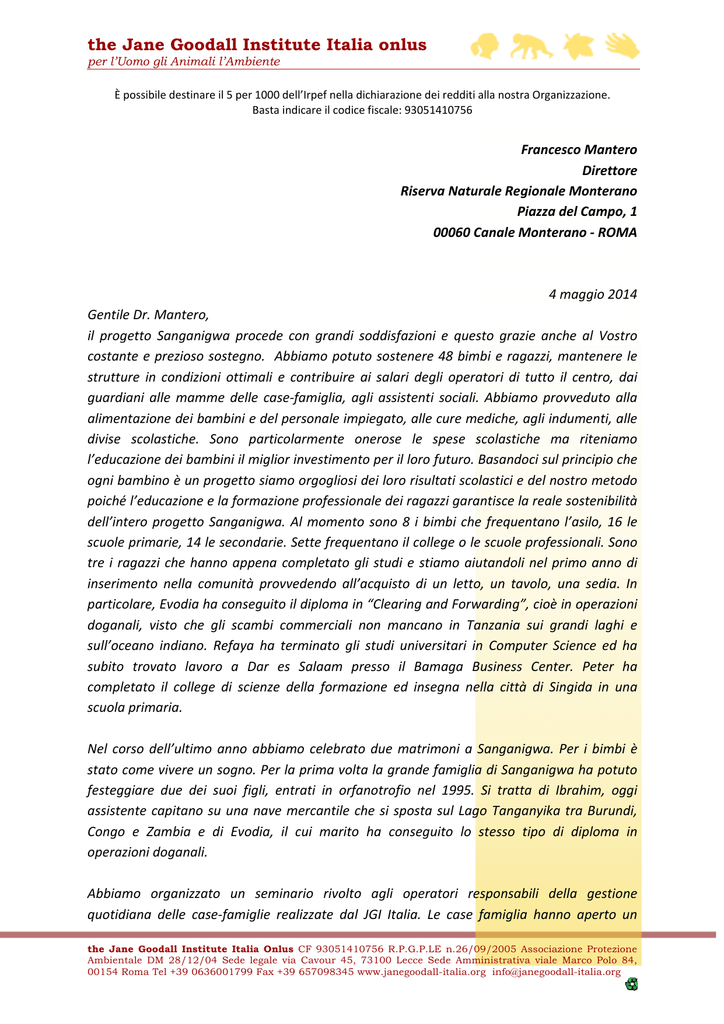 the Jane Goodall Institute Italia onlus
per l'Uomo gli Animali l'Ambiente

È possibile destinare il 5 per 1000 dell'Irpef nella dichiarazione dei redditi alla nostra Organizzazione. Basta indicare il codice fiscale: 93051410756

Francesco Mantero
Direttore
Riserva Naturale Regionale Monterano
Piazza del Campo, 1
00060 Canale Monterano - ROMA

4 maggio 2014

Gentile Dr. Mantero,
il progetto Sanganigwa procede con grandi soddisfazioni e questo grazie anche al Vostro costante e prezioso sostegno. Abbiamo potuto sostenere 48 bimbi e ragazzi, mantenere le strutture in condizioni ottimali e contribuire ai salari degli operatori di tutto il centro, dai guardiani alle mamme delle case-famiglia, agli assistenti sociali. Abbiamo provveduto alla alimentazione dei bambini e del personale impiegato, alle cure mediche, agli indumenti, alle divise scolastiche. Sono particolarmente onerose le spese scolastiche ma riteniamo l'educazione dei bambini il miglior investimento per il loro futuro. Basandoci sul principio che ogni bambino è un progetto siamo orgogliosi dei loro risultati scolastici e del nostro metodo poiché l'educazione e la formazione professionale dei ragazzi garantisce la reale sostenibilità dell'intero progetto Sanganigwa. Al momento sono 8 i bimbi che frequentano l'asilo, 16 le scuole primarie, 14 le secondarie. Sette frequentano il college o le scuole professionali. Sono tre i ragazzi che hanno appena completato gli studi e stiamo aiutandoli nel primo anno di inserimento nella comunità provvedendo all'acquisto di un letto, un tavolo, una sedia. In particolare, Evodia ha conseguito il diploma in "Clearing and Forwarding", cioè in operazioni doganali, visto che gli scambi commerciali non mancano in Tanzania sui grandi laghi e sull'oceano indiano. Refaya ha terminato gli studi universitari in Computer Science ed ha subito trovato lavoro a Dar es Salaam presso il Bamaga Business Center. Peter ha completato il college di scienze della formazione ed insegna nella città di Singida in una scuola primaria.

Nel corso dell'ultimo anno abbiamo celebrato due matrimoni a Sanganigwa. Per i bimbi è stato come vivere un sogno. Per la prima volta la grande famiglia di Sanganigwa ha potuto festeggiare due dei suoi figli, entrati in orfanotrofio nel 1995. Si tratta di Ibrahim, oggi assistente capitano su una nave mercantile che si sposta sul Lago Tanganyika tra Burundi, Congo e Zambia e di Evodia, il cui marito ha conseguito lo stesso tipo di diploma in operazioni doganali.

Abbiamo organizzato un seminario rivolto agli operatori responsabili della gestione quotidiana delle case-famiglie realizzate dal JGI Italia. Le case famiglia hanno aperto un

the Jane Goodall Institute Italia Onlus CF 93051410756 R.P.G.P.LE n.26/09/2005 Associazione Protezione Ambientale DM 28/12/04 Sede legale via Cavour 45, 73100 Lecce Sede Amministrativa viale Marco Polo 84, 00154 Roma Tel +39 0636001799 Fax +39 657098345 www.janegoodall-italia.org info@janegoodall-italia.org